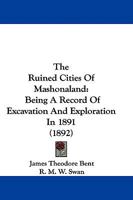 The Ruined Cities Of Mashonaland: Being A Record Of Excavation And Exploration In 1891 (1892)

James Theodore Bent
R. M. W. Swan